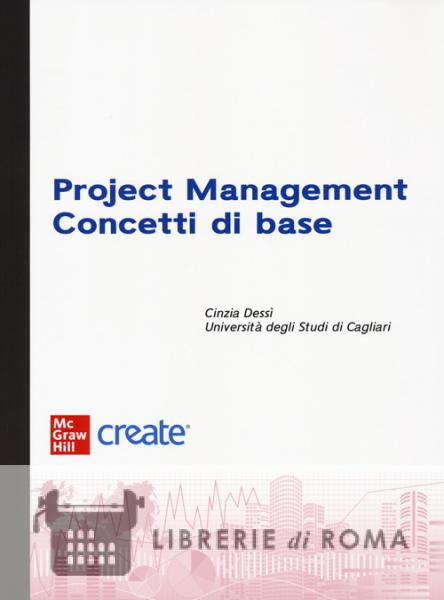 Project Management
Concetti di base

Cinzia Dessì
Università degli Studi di Cagliari

Mc
Graw
Hill
create

LIBRERIE di ROMA